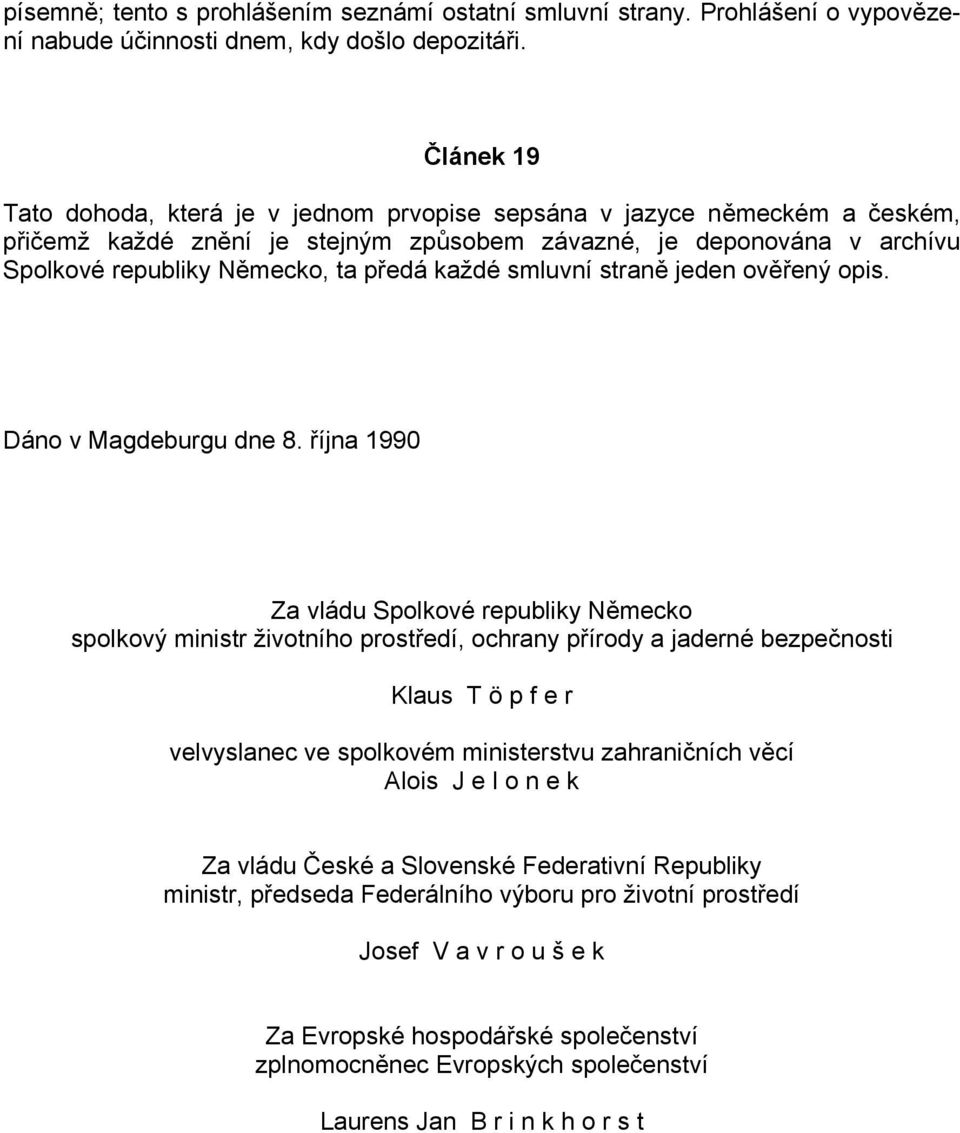 písemně; tento s prohlášením seznámí ostatní smluvní strany. Prohlášení o vypovězení nabude účinnosti dnem, kdy došlo depozitáři.

Článek 19

Tato dohoda, která je v jednom prvopise sepsána v jazyce německém a českém, přičemž každé znění je stejným způsobem závazné, je deponována v archívu Spolkové republiky Německo, ta předá každé smluvní straně jeden ověřený opis.

Dáno v Magdeburgu dne 8. října 1990

Za vládu Spolkové republiky Německo
spolkový ministr životního prostředí, ochrany přírody a jaderné bezpečnosti

Klaus T ö p f e r

velvyslanec ve spolkovém ministerstvu zahraničních věcí
Alois J e l o n e k

Za vládu České a Slovenské Federativní Republiky
ministr, předseda Federálního výboru pro životní prostředí

Josef V a v r o u š e k

Za Evropské hospodářské společenství
zplnomocněnec Evropských společenství

Laurens Jan B r i n k h o r s t